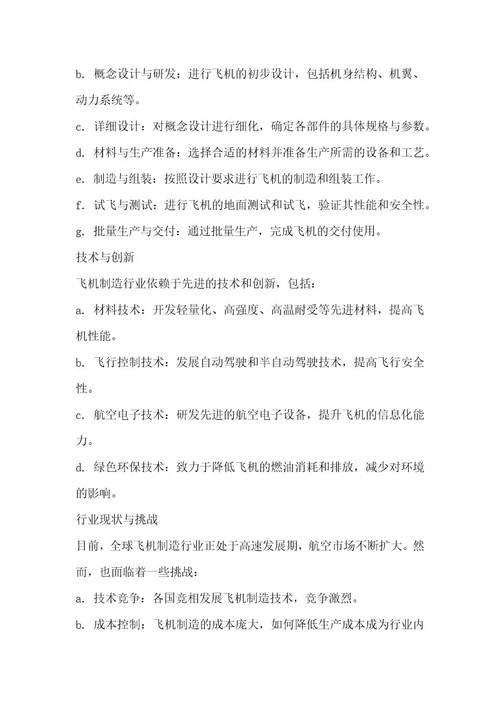 b. 概念设计与研发：进行飞机的初步设计，包括机身结构、机翼、动力系统等。

c. 详细设计：对概念设计进行细化，确定各部件的具体规格与参数。

d. 材料与生产准备：选择合适的材料并准备生产所需的设备和工艺。

e. 制造与组装：按照设计要求进行飞机的制造和组装工作。

f. 试飞与测试：进行飞机的地面测试和试飞，验证其性能和安全性。

g. 批量生产与交付：通过批量生产，完成飞机的交付使用。

技术与创新

飞机制造行业依赖于先进的技术和创新，包括：

a. 材料技术：开发轻量化、高强度、高温耐受等先进材料，提高飞机性能。

b. 飞行控制技术：发展自动驾驶和半自动驾驶技术，提高飞行安全性。

c. 航空电子技术：研发先进的航空电子设备，提升飞机的信息化能力。

d. 绿色环保技术：致力于降低飞机的燃油消耗和排放，减少对环境的影响。

行业现状与挑战

目前，全球飞机制造行业正处于高速发展期，航空市场不断扩大。然而，也面临着一些挑战：

a. 技术竞争：各国竞相发展飞机制造技术，竞争激烈。

b. 成本控制：飞机制造的成本庞大，如何降低生产成本成为行业内